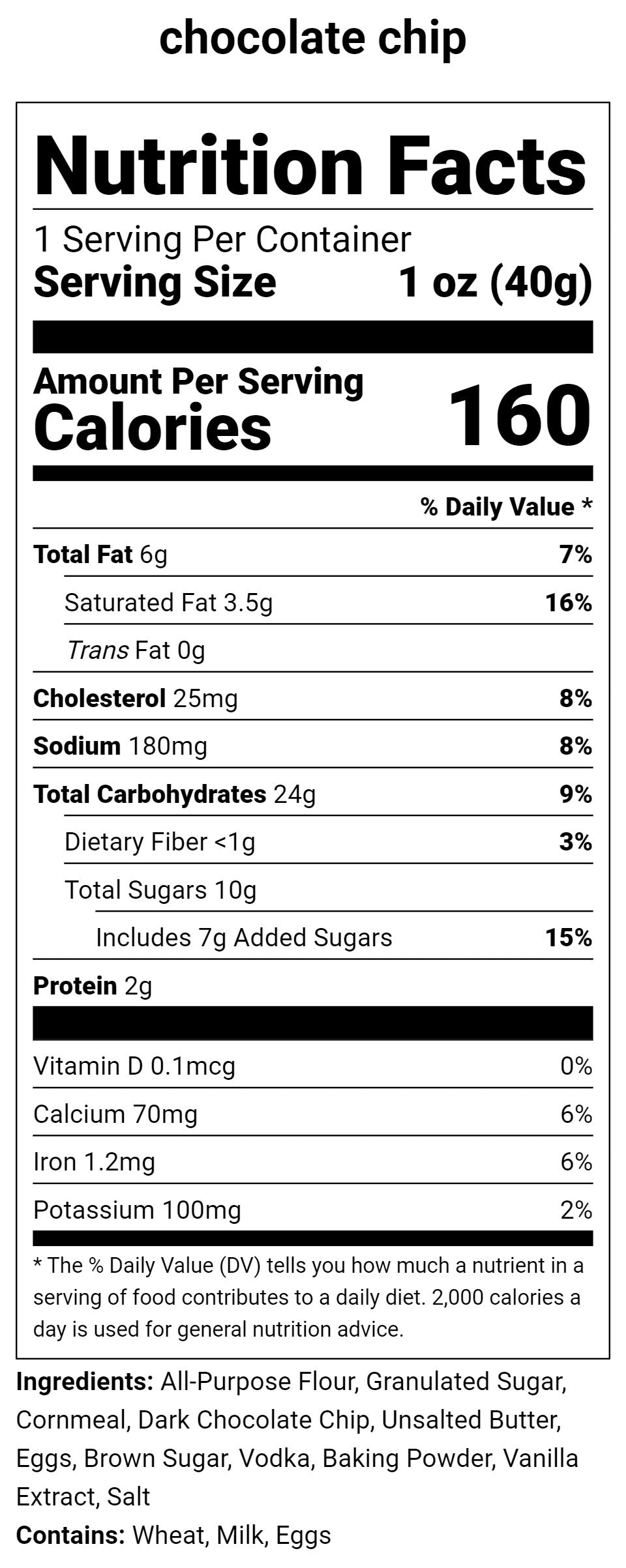 chocolate chip

Nutrition Facts

1 Serving Per Container
Serving Size 1 oz (40g)

Amount Per Serving
Calories 160

% Daily Value *

Total Fat 6g 7%
Saturated Fat 3.5g 16%
Trans Fat 0g
Cholesterol 25mg 8%
Sodium 180mg 8%
Total Carbohydrates 24g 9%
Dietary Fiber <1g 3%
Total Sugars 10g
Includes 7g Added Sugars 15%
Protein 2g

Vitamin D 0.1mcg 0%
Calcium 70mg 6%
Iron 1.2mg 6%
Potassium 100mg 2%

* The % Daily Value (DV) tells you how much a nutrient in a serving of food contributes to a daily diet. 2,000 calories a day is used for general nutrition advice.

Ingredients: All-Purpose Flour, Granulated Sugar, Cornmeal, Dark Chocolate Chip, Unsalted Butter, Eggs, Brown Sugar, Vodka, Baking Powder, Vanilla Extract, Salt
Contains: Wheat, Milk, Eggs